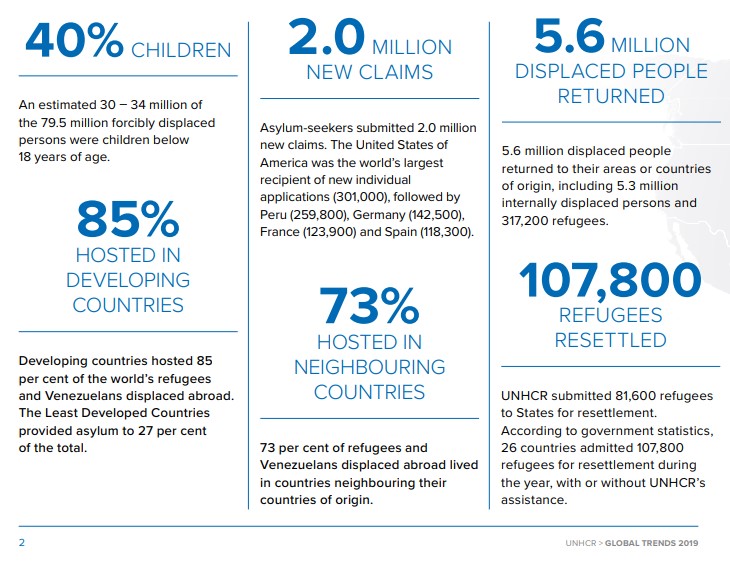 40% CHILDREN

An estimated 30 – 34 million of the 79.5 million forcibly displaced persons were children below 18 years of age.

85%
HOSTED IN DEVELOPING COUNTRIES

Developing countries hosted 85 per cent of the world's refugees and Venezuelans displaced abroad. The Least Developed Countries provided asylum to 27 per cent of the total.

2.0 MILLION
NEW CLAIMS

Asylum-seekers submitted 2.0 million new claims. The United States of America was the world's largest recipient of new individual applications (301,000), followed by Peru (259,800), Germany (142,500), France (123,900) and Spain (118,300).

73%
HOSTED IN NEIGHBOURING COUNTRIES

73 per cent of refugees and Venezuelans displaced abroad lived in countries neighbouring their countries of origin.

5.6 MILLION
DISPLACED PEOPLE RETURNED

5.6 million displaced people returned to their areas or countries of origin, including 5.3 million internally displaced persons and 317,200 refugees.

107,800
REFUGEES RESETTLED

UNHCR submitted 81,600 refugees to States for resettlement. According to government statistics, 26 countries admitted 107,800 refugees for resettlement during the year, with or without UNHCR's assistance.

2

UNHCR > GLOBAL TRENDS 2019